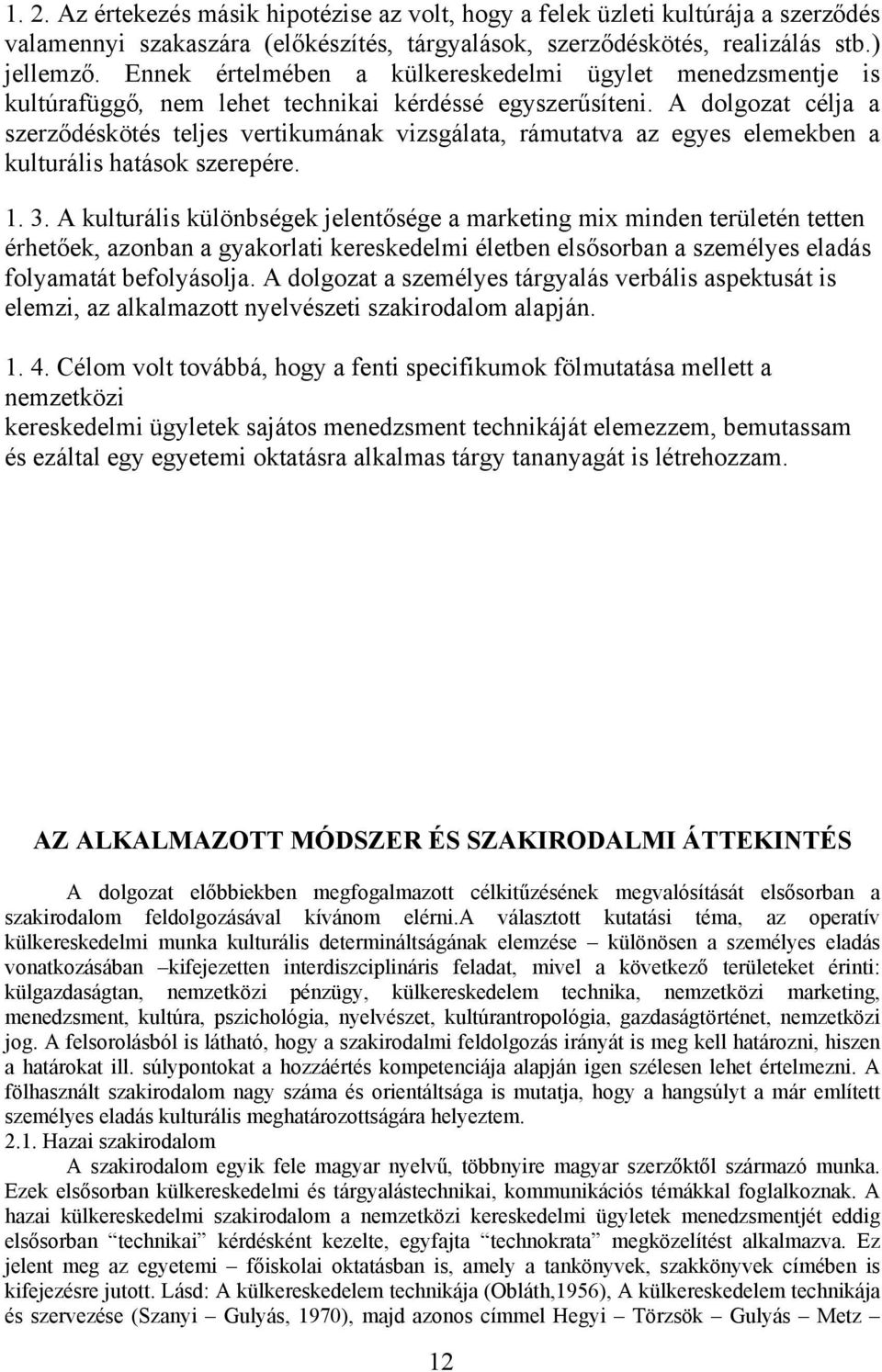 1. 2. Az értekezés másik hipotézise az volt, hogy a felek üzleti kultúrája a szerződés valamennyi szakaszára (előkészítés, tárgyalások, szerződéskötés, realizálás stb.) jellemző. Ennek értelmében a külkereskedelmi ügylet menedzsmentje is kultúrafüggő, nem lehet technikai kérdéssé egyszerűsíteni. A dolgozat célja a szerződéskötés teljes vertikumának vizsgálata, rámutatva az egyes elemekben a kulturális hatások szerepére.

1. 3. A kulturális különbségek jelentősége a marketing mix minden területén tetten érhetőek, azonban a gyakorlati kereskedelmi életben elsősorban a személyes eladás folyamatát befolyásolja. A dolgozat a személyes tárgyalás verbális aspektusát is elemzi, az alkalmazott nyelvészeti szakirodalom alapján.

1. 4. Célom volt továbbá, hogy a fenti specifikumok fölmutatása mellett a nemzetközi
kereskedelmi ügyletek sajátos menedzsment technikáját elemezzem, bemutassam és ezáltal egy egyetemi oktatásra alkalmas tárgy tananyagát is létrehozzam.

AZ ALKALMAZOTT MÓDSZER ÉS SZAKIRODALMI ÁTTEKINTÉS

A dolgozat előbbiekben megfogalmazott célkitűzésének megvalósítását elsősorban a szakirodalom feldolgozásával kívánom elérni.A választott kutatási téma, az operatív külkereskedelmi munka kulturális determináltságának elemzése – különösen a személyes eladás vonatkozásában –kifejezetten interdiszciplináris feladat, mivel a következő területeket érinti: külgazdaságtan, nemzetközi pénzügy, külkereskedelem technika, nemzetközi marketing, menedzsment, kultúra, pszichológia, nyelvészet, kultúrantropológia, gazdaságtörténet, nemzetközi jog. A felsorolásból is látható, hogy a szakirodalmi feldolgozás irányát is meg kell határozni, hiszen a határokat ill. súlypontokat a hozzáértés kompetenciája alapján igen szélesen lehet értelmezni. A fölhasznált szakirodalom nagy száma és orientáltsága is mutatja, hogy a hangsúlyt a már említett személyes eladás kulturális meghatározottságára helyeztem.
2.1. Hazai szakirodalom
A szakirodalom egyik fele magyar nyelvű, többnyire magyar szerzőktől származó munka. Ezek elsősorban külkereskedelmi és tárgyalástechnikai, kommunikációs témákkal foglalkoznak. A hazai külkereskedelmi szakirodalom a nemzetközi kereskedelmi ügyletek menedzsmentjét eddig elsősorban "technikai" kérdésként kezelte, egyfajta "technokrata" megközelítést alkalmazva. Ez jelent meg az egyetemi – főiskolai oktatásban is, amely a tankönyvek, szakkönyvek címében is kifejezésre jutott. Lásd: A külkereskedelem technikája (Obláth,1956), A külkereskedelem technikája és szervezése (Szanyi – Gulyás, 1970), majd azonos címmel Hegyi – Törzsök – Gulyás – Metz –

12